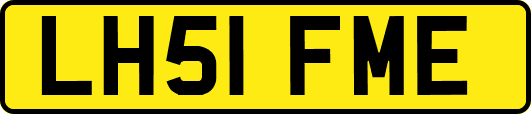 LH51 FME